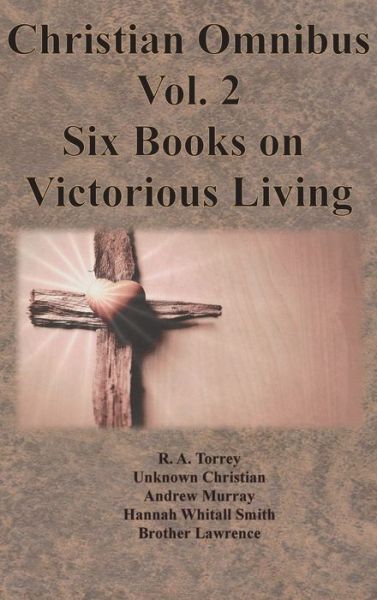 Christian Omnibus
Vol. 2
Six Books on
Victorious Living

R. A. Torrey
Unknown Christian
Andrew Murray
Hannah Whitall Smith
Brother Lawrence